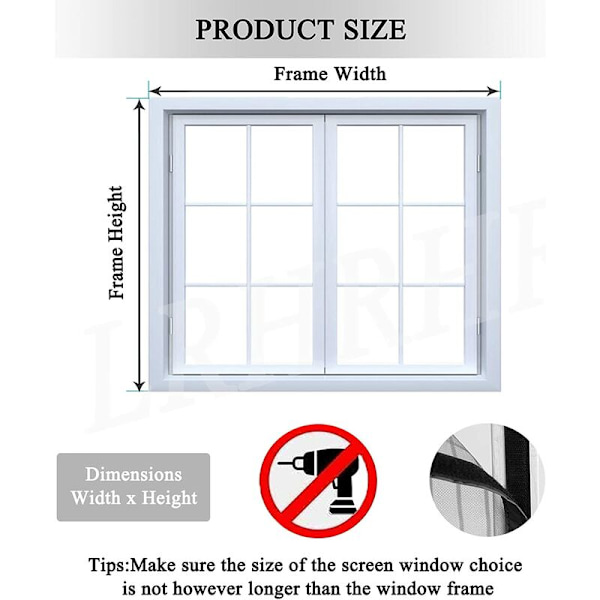 PRODUCT SIZE

Frame Width

Frame Height

LRHRLH

Dimensions
Width x Height

Tips:Make sure the size of the screen window choice is not however longer than the window frame